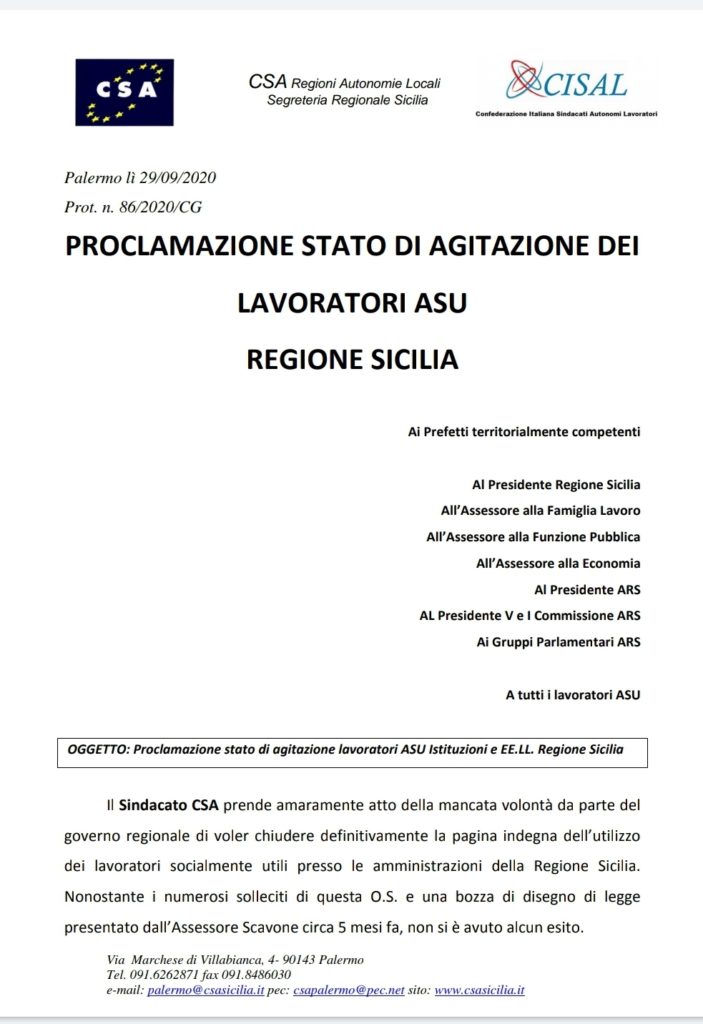 CSA

CSA Regioni Autonomie Locali
Segreteria Regionale Sicilia

CISAL
Confederazione Italiana Sindacati Autonomi Lavoratori

Palermo lì 29/09/2020
Prot. n. 86/2020/CG

PROCLAMAZIONE STATO DI AGITAZIONE DEI LAVORATORI ASU REGIONE SICILIA

Ai Prefetti territorialmente competenti

Al Presidente Regione Sicilia
All'Assessore alla Famiglia Lavoro
All'Assessore alla Funzione Pubblica
All'Assessore alla Economia
Al Presidente ARS
AL Presidente V e I Commissione ARS
Ai Gruppi Parlamentari ARS

A tutti i lavoratori ASU

OGGETTO: Proclamazione stato di agitazione lavoratori ASU Istituzioni e EE.LL. Regione Sicilia

Il Sindacato CSA prende amaramente atto della mancata volontà da parte del governo regionale di voler chiudere definitivamente la pagina indegna dell'utilizzo dei lavoratori socialmente utili presso le amministrazioni della Regione Sicilia. Nonostante i numerosi solleciti di questa O.S. e una bozza di disegno di legge presentato dall'Assessore Scavone circa 5 mesi fa, non si è avuto alcun esito.

Via Marchese di Villabianca, 4- 90143 Palermo
Tel. 091.6262871 fax 091.8486030
e-mail: palermo@csasicilia.it pec: csapalermo@pec.net sito: www.csasicilia.it